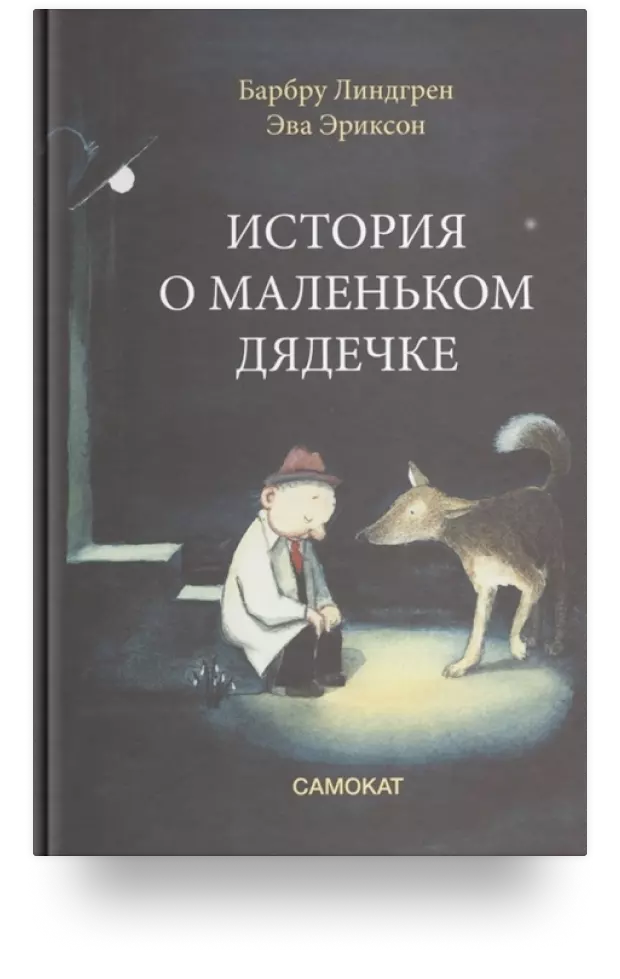 Барбру Линдгрен
Эва Эриксон

ИСТОРИЯ
О МАЛЕНЬКОМ
ДЯДЕЧКЕ

САМОКАТ